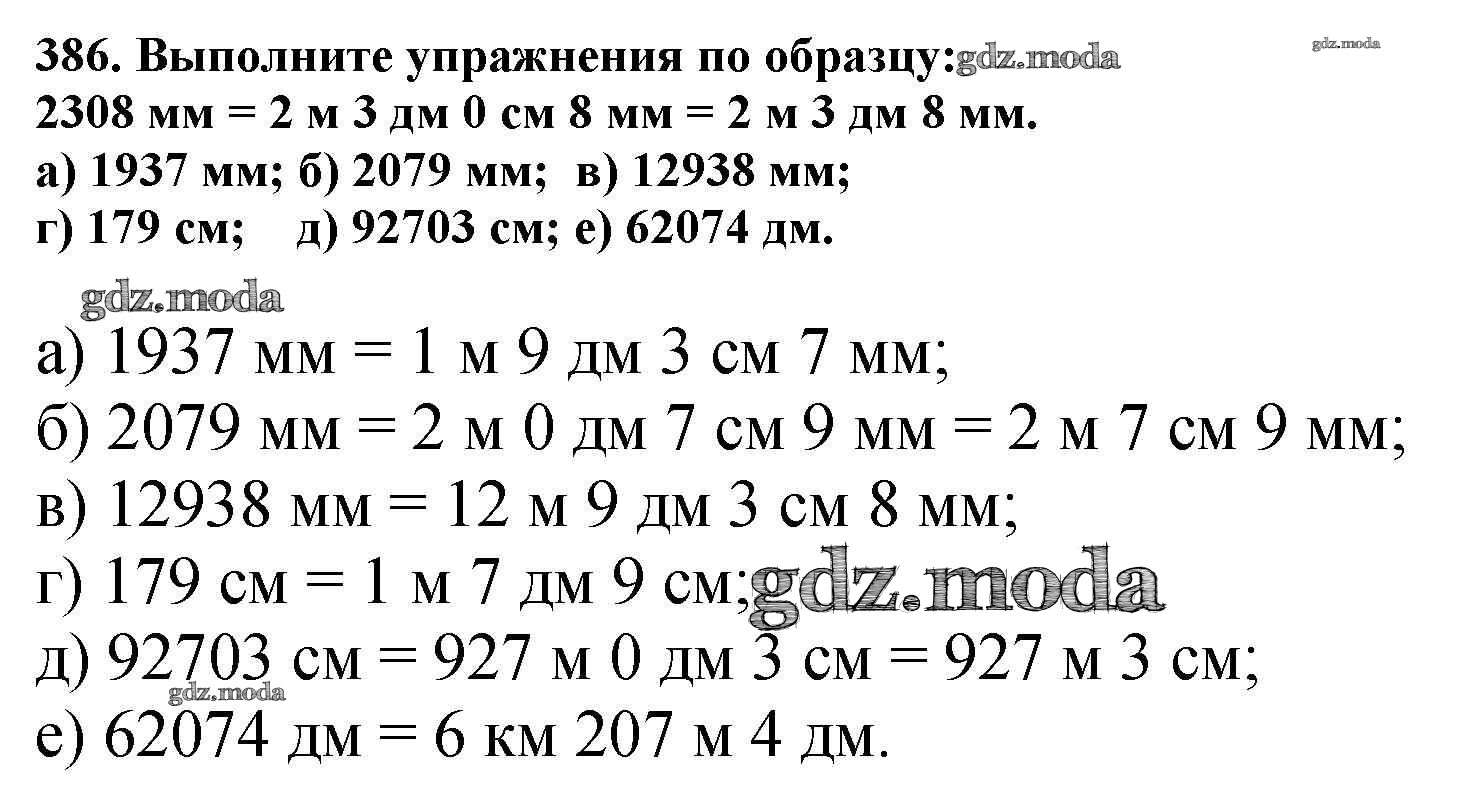 386. Выполните упражнения по образцу:
2308 мм = 2 м 3 дм 0 см 8 мм = 2 м 3 дм 8 мм.
а) 1937 мм; б) 2079 мм; в) 12938 мм;
г) 179 см; д) 92703 см; е) 62074 дм.

а) 1937 мм = 1 м 9 дм 3 см 7 мм;
б) 2079 мм = 2 м 0 дм 7 см 9 мм = 2 м 7 см 9 мм;
в) 12938 мм = 12 м 9 дм 3 см 8 мм;
г) 179 см = 1 м 7 дм 9 см;
д) 92703 см = 927 м 0 дм 3 см = 927 м 3 см;
е) 62074 дм = 6 км 207 м 4 дм.

gdz.moda